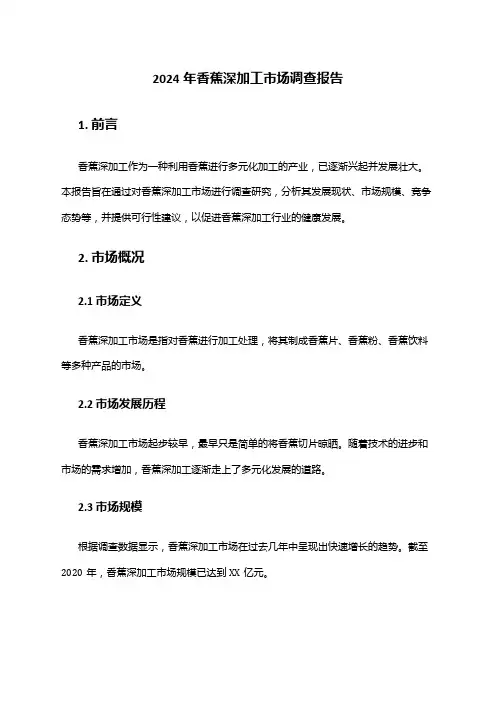 2024 年香蕉深加工市场调查报告

1. 前言

香蕉深加工作为一种利用香蕉进行多元化加工的产业，已逐渐兴起并发展壮大。本报告旨在通过对香蕉深加工市场进行调查研究，分析其发展现状、市场规模、竞争态势等，并提供可行性建议，以促进香蕉深加工行业的健康发展。

2. 市场概况

2.1 市场定义

香蕉深加工市场是指对香蕉进行加工处理，将其制成香蕉片、香蕉粉、香蕉饮料等多种产品的市场。

2.2 市场发展历程

香蕉深加工市场起步较早，最早只是简单的将香蕉切片晾晒。随着技术的进步和市场的需求增加，香蕉深加工逐渐走上了多元化发展的道路。

2.3 市场规模

根据调查数据显示，香蕉深加工市场在过去几年中呈现出快速增长的趋势。截至 2020 年，香蕉深加工市场规模已达到 XX 亿元。